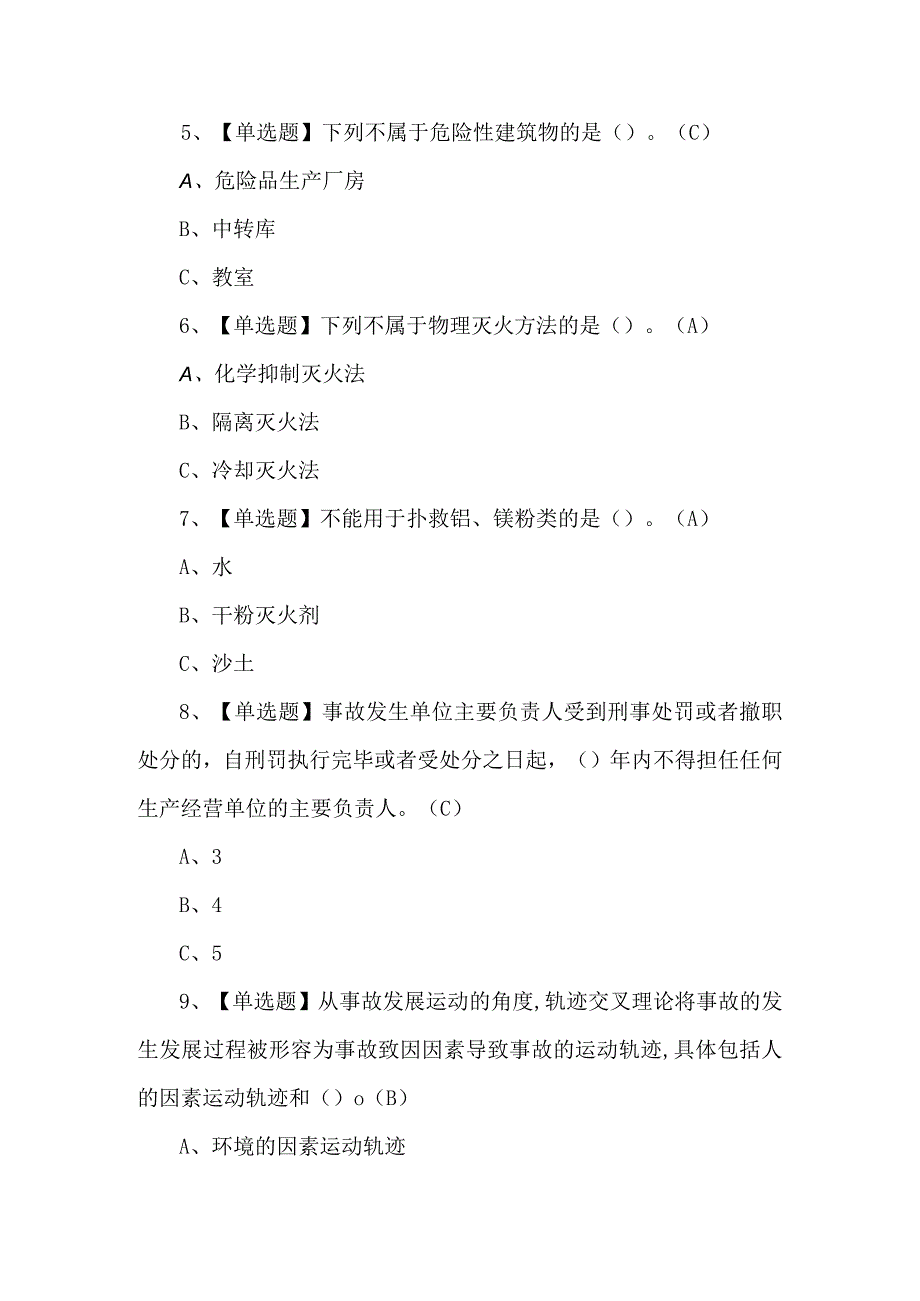 5、【单选题】下列不属于危险性建筑物的是（）。（C）

A、危险品生产厂房

B、中转库

C、教室

6、【单选题】下列不属于物理灭火方法的是（）。（A）

A、化学抑制灭火法

B、隔离灭火法

C、冷却灭火法

7、【单选题】不能用于扑救铝、镁粉类的是（）。（A）

A、水

B、干粉灭火剂

C、沙土

8、【单选题】事故发生单位主要负责人受到刑事处罚或者撤职处分的，自刑罚执行完毕或者受处分之日起，（）年内不得担任任何生产经营单位的主要负责人。（C）

A、3

B、4

C、5

9、【单选题】从事故发展运动的角度,轨迹交叉理论将事故的发生发展过程被形容为事故致因因素导致事故的运动轨迹,具体包括人的因素运动轨迹和（）o（B）

A、环境的因素运动轨迹